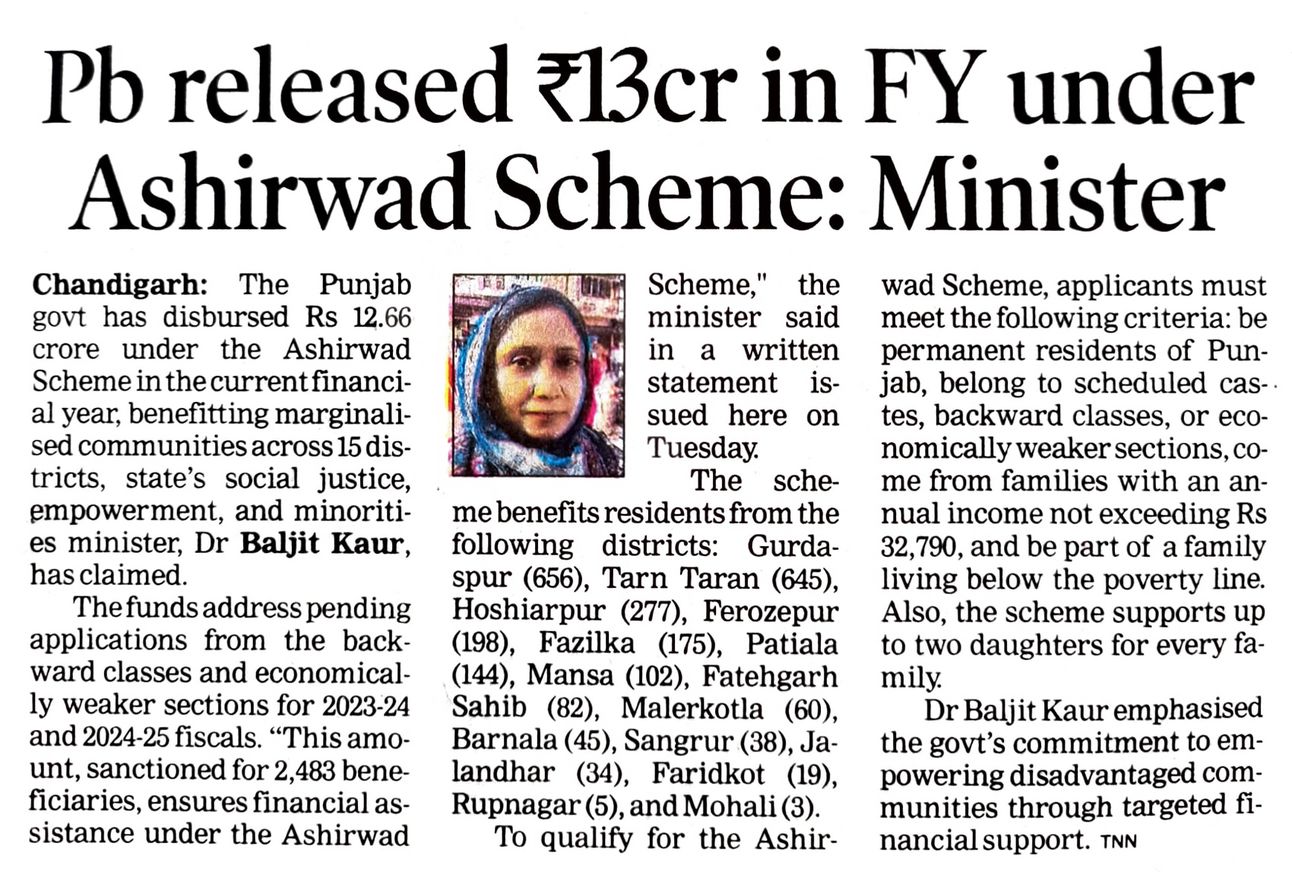 Pb released ₹13cr in FY under Ashirwad Scheme: Minister

Chandigarh: The Punjab govt has disbursed Rs 12.66 crore under the Ashirwad Scheme in the current financial year, benefitting marginalised communities across 15 districts, state's social justice, empowerment, and minorities minister, Dr Baljit Kaur, has claimed.

The funds address pending applications from the backward classes and economically weaker sections for 2023-24 and 2024-25 fiscals. "This amount, sanctioned for 2,483 beneficiaries, ensures financial assistance under the Ashirwad Scheme," the minister said in a written statement issued here on Tuesday.

The scheme benefits residents from the following districts: Gurdaspur (656), Tarn Taran (645), Hoshiarpur (277), Ferozepur (198), Fazilka (175), Patiala (144), Mansa (102), Fatehgarh Sahib (82), Malerkotla (60), Barnala (45), Sangrur (38), Jalandhar (34), Faridkot (19), Rupnagar (5), and Mohali (3).

To qualify for the Ashirwad Scheme, applicants must meet the following criteria: be permanent residents of Punjab, belong to scheduled castes, backward classes, or economically weaker sections, come from families with an annual income not exceeding Rs 32,790, and be part of a family living below the poverty line. Also, the scheme supports up to two daughters for every family.

Dr Baljit Kaur emphasised the govt's commitment to empowering disadvantaged communities through targeted financial support. TNN